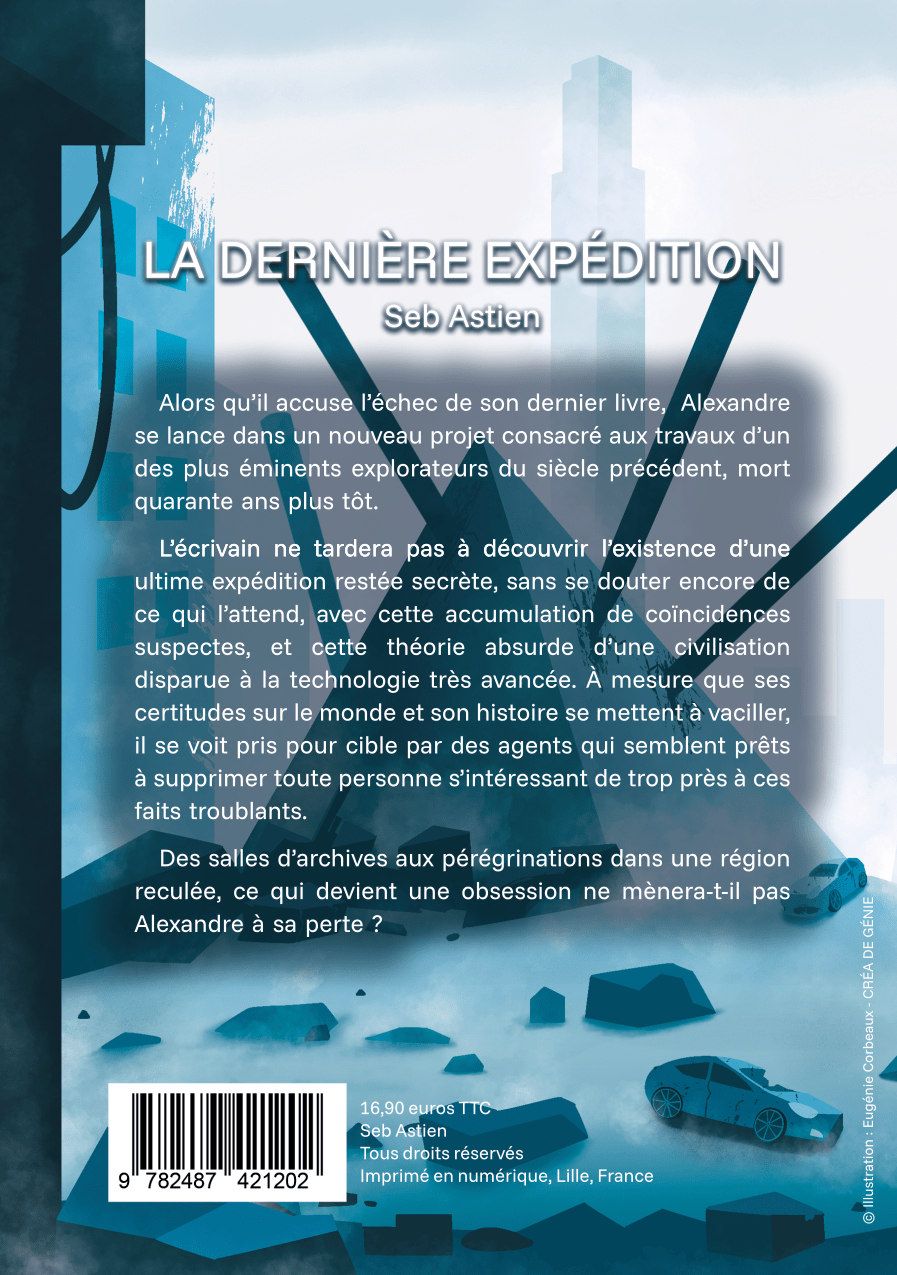 LA DERNIÈRE EXPÉDITION
Seb Astien

Alors qu'il accuse l'échec de son dernier livre, Alexandre se lance dans un nouveau projet consacré aux travaux d'un des plus éminents explorateurs du siècle précédent, mort quarante ans plus tôt.

L'écrivain ne tardera pas à découvrir l'existence d'une ultime expédition restée secrète, sans se douter encore de ce qui l'attend, avec cette accumulation de coïncidences suspectes, et cette théorie absurde d'une civilisation disparue à la technologie très avancée. À mesure que ses certitudes sur le monde et son histoire se mettent à vaciller, il se voit pris pour cible par des agents qui semblent prêts à supprimer toute personne s'intéressant de trop près à ces faits troublants.

Des salles d'archives aux pérégrinations dans une région reculée, ce qui devient une obsession ne mènera-t-il pas Alexandre à sa perte ?

9 782487 421202

16,90 euros TTC
Seb Astien
Tous droits réservés
Imprimé en numérique, Lille, France

© Illustration : Eugénie Corbeaux - CRÉA DE GÉNIE